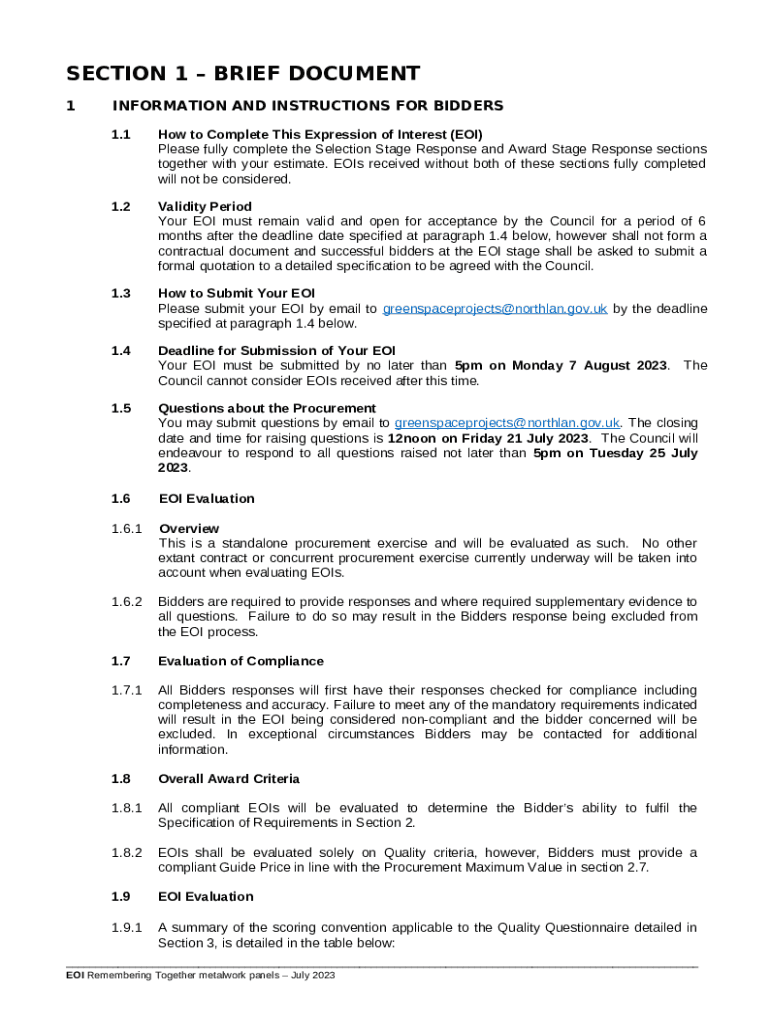 SECTION 1 – BRIEF DOCUMENT

1 INFORMATION AND INSTRUCTIONS FOR BIDDERS

1.1 How to Complete This Expression of Interest (EOI)
Please fully complete the Selection Stage Response and Award Stage Response sections together with your estimate. EOIs received without both of these sections fully completed will not be considered.

1.2 Validity Period
Your EOI must remain valid and open for acceptance by the Council for a period of 6 months after the deadline date specified at paragraph 1.4 below, however shall not form a contractual document and successful bidders at the EOI stage shall be asked to submit a formal quotation to a detailed specification to be agreed with the Council.

1.3 How to Submit Your EOI
Please submit your EOI by email to greenspaceprojects@northlan.gov.uk by the deadline specified at paragraph 1.4 below.

1.4 Deadline for Submission of Your EOI
Your EOI must be submitted by no later than 5pm on Monday 7 August 2023. The Council cannot consider EOIs received after this time.

1.5 Questions about the Procurement
You may submit questions by email to greenspaceprojects@northlan.gov.uk. The closing date and time for raising questions is 12noon on Friday 21 July 2023. The Council will endeavour to respond to all questions raised not later than 5pm on Tuesday 25 July 2023.

1.6 EOI Evaluation

1.6.1 Overview
This is a standalone procurement exercise and will be evaluated as such. No other extant contract or concurrent procurement exercise currently underway will be taken into account when evaluating EOIs.

1.6.2 Bidders are required to provide responses and where required supplementary evidence to all questions. Failure to do so may result in the Bidders response being excluded from the EOI process.

1.7 Evaluation of Compliance

1.7.1 All Bidders responses will first have their responses checked for compliance including completeness and accuracy. Failure to meet any of the mandatory requirements indicated will result in the EOI being considered non-compliant and the bidder concerned will be excluded. In exceptional circumstances Bidders may be contacted for additional information.

1.8 Overall Award Criteria

1.8.1 All compliant EOIs will be evaluated to determine the Bidder's ability to fulfil the Specification of Requirements in Section 2.

1.8.2 EOIs shall be evaluated solely on Quality criteria, however, Bidders must provide a compliant Guide Price in line with the Procurement Maximum Value in section 2.7.

1.9 EOI Evaluation

1.9.1 A summary of the scoring convention applicable to the Quality Questionnaire detailed in Section 3, is detailed in the table below:

EOI Remembering Together metalwork panels – July 2023